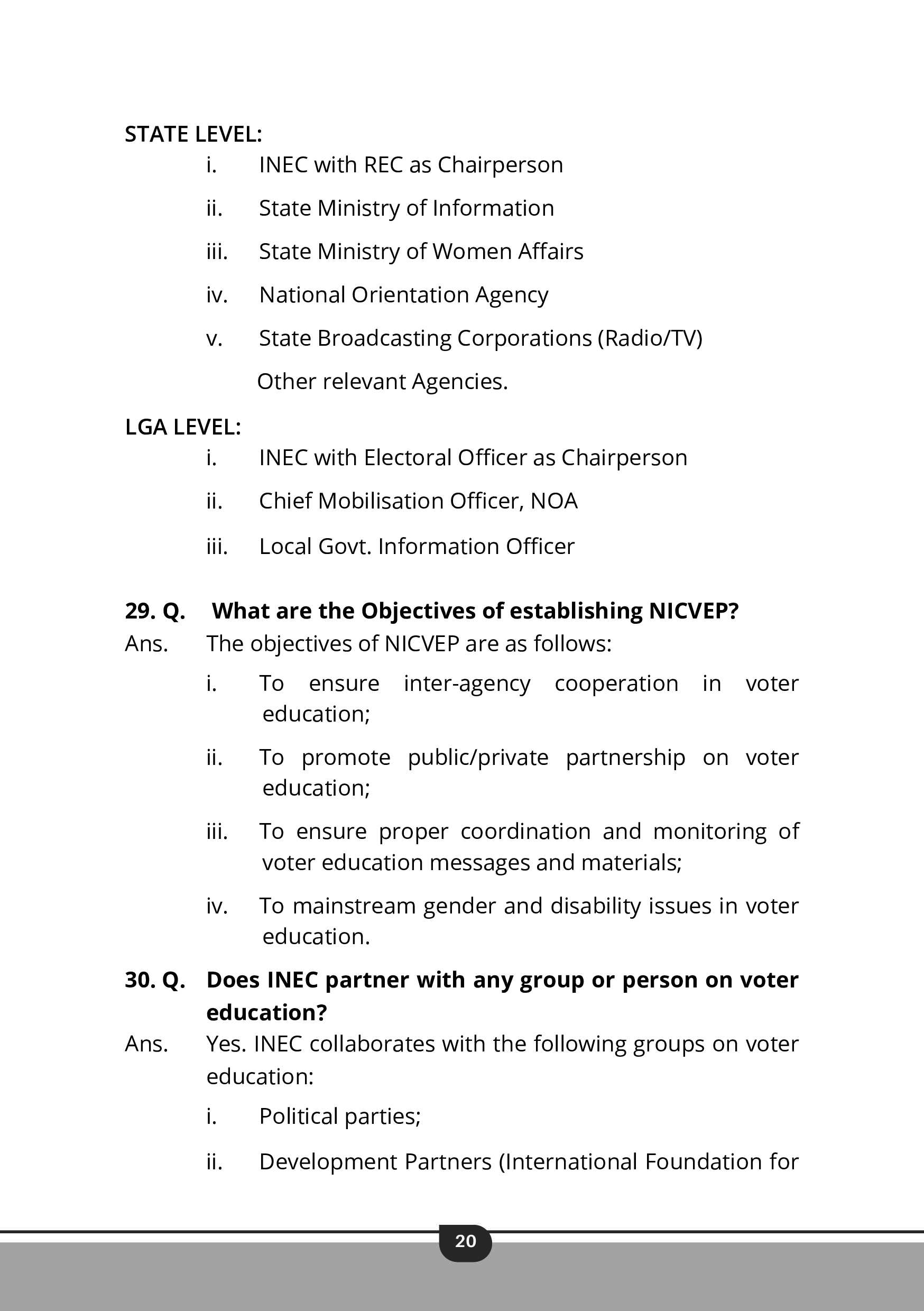 STATE LEVEL:

i. INEC with REC as Chairperson

ii. State Ministry of Information

iii. State Ministry of Women Affairs

iv. National Orientation Agency

v. State Broadcasting Corporations (Radio/TV)

Other relevant Agencies.

LGA LEVEL:

i. INEC with Electoral Officer as Chairperson

ii. Chief Mobilisation Officer, NOA

iii. Local Govt. Information Officer

29. Q. What are the Objectives of establishing NICVEP?

Ans. The objectives of NICVEP are as follows:

i. To ensure inter-agency cooperation in voter education;

ii. To promote public/private partnership on voter education;

iii. To ensure proper coordination and monitoring of voter education messages and materials;

iv. To mainstream gender and disability issues in voter education.

30. Q. Does INEC partner with any group or person on voter education?

Ans. Yes. INEC collaborates with the following groups on voter education:

i. Political parties;

ii. Development Partners (International Foundation for

20